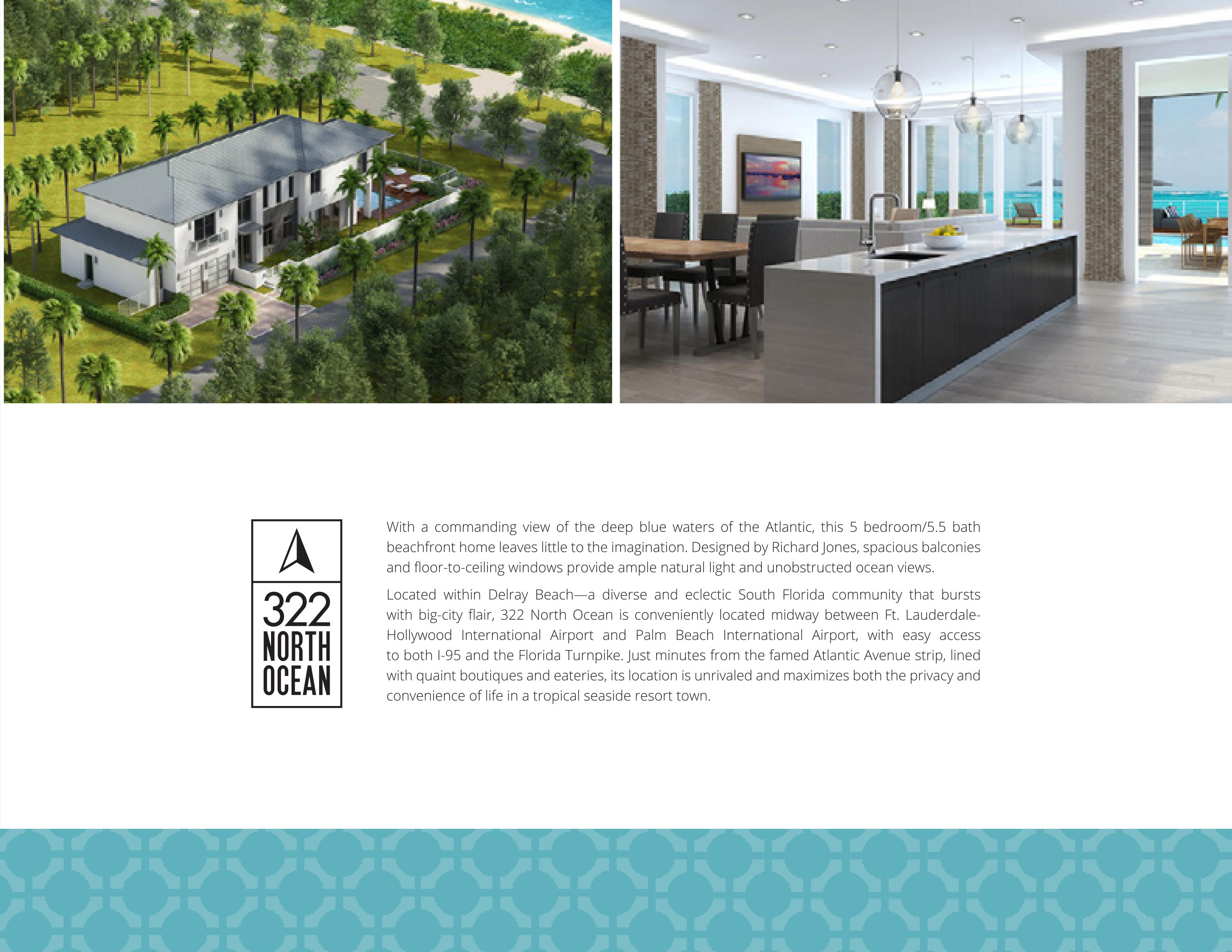 322
NORTH
OCEAN

With a commanding view of the deep blue waters of the Atlantic, this 5 bedroom/5.5 bath beachfront home leaves little to the imagination. Designed by Richard Jones, spacious balconies and floor-to-ceiling windows provide ample natural light and unobstructed ocean views.

Located within Delray Beach—a diverse and eclectic South Florida community that bursts with big-city flair, 322 North Ocean is conveniently located midway between Ft. Lauderdale-Hollywood International Airport and Palm Beach International Airport, with easy access to both I-95 and the Florida Turnpike. Just minutes from the famed Atlantic Avenue strip, lined with quaint boutiques and eateries, its location is unrivaled and maximizes both the privacy and convenience of life in a tropical seaside resort town.